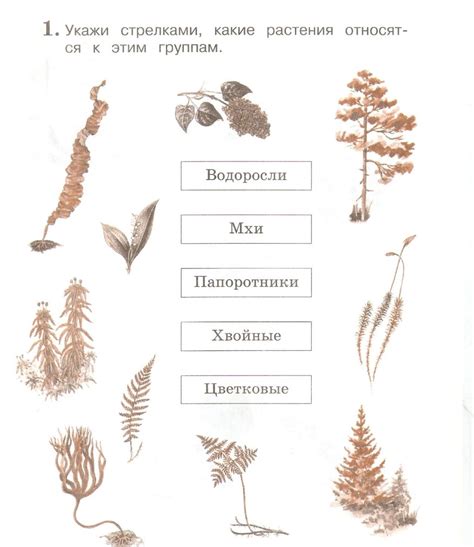 1. Укажи стрелками, какие растения относятся к этим группам.

Водоросли

Мхи

Папоротники

Хвойные

Цветковые